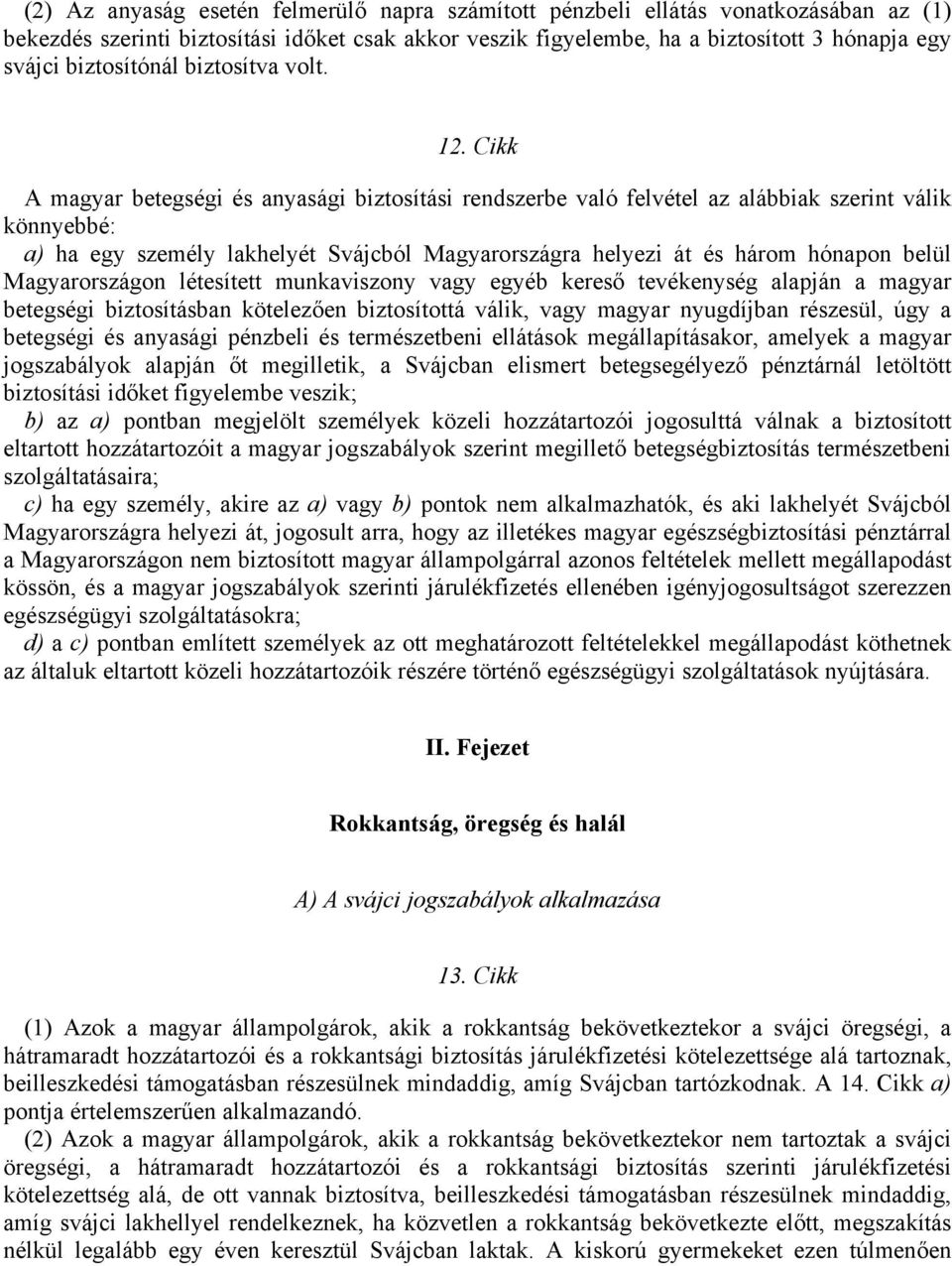 (2) Az anyaság esetén felmerülő napra számított pénzbeli ellátás vonatkozásában az (1) bekezdés szerinti biztosítási időket csak akkor veszik figyelembe, ha a biztosított 3 hónapja egy svájci biztosítónál biztosítva volt.

12. Cikk

A magyar betegségi és anyasági biztosítási rendszerbe való felvétel az alábbiak szerint válik könnyebbé:
a) ha egy személy lakhelyét Svájcból Magyarországra helyezi át és három hónapon belül Magyarországon létesített munkaviszony vagy egyéb kereső tevékenység alapján a magyar betegségi biztosításban kötelezően biztosítottá válik, vagy magyar nyugdíjban részesül, úgy a betegségi és anyasági pénzbeli és természetbeni ellátások megállapításakor, amelyek a magyar jogszabályok alapján őt megilletik, a Svájcban elismert betegsegélyező pénztárnál letöltött biztosítási időket figyelembe veszik;
b) az a) pontban megjelölt személyek közeli hozzátartozói jogosulttá válnak a biztosított eltartott hozzátartozóit a magyar jogszabályok szerint megillető betegségbiztosítás természetbeni szolgáltatásaira;
c) ha egy személy, akire az a) vagy b) pontok nem alkalmazhatók, és aki lakhelyét Svájcból Magyarországra helyezi át, jogosult arra, hogy az illetékes magyar egészségbiztosítási pénztárral a Magyarországon nem biztosított magyar állampolgárral azonos feltételek mellett megállapodást kössön, és a magyar jogszabályok szerinti járulékfizetés ellenében igényjogosultságot szerezzen egészségügyi szolgáltatásokra;
d) a c) pontban említett személyek az ott meghatározott feltételekkel megállapodást köthetnek az általuk eltartott közeli hozzátartozóik részére történő egészségügyi szolgáltatások nyújtására.

II. Fejezet

Rokkantság, öregség és halál

A) A svájci jogszabályok alkalmazása

13. Cikk

(1) Azok a magyar állampolgárok, akik a rokkantság bekövetkeztekor a svájci öregségi, a hátramaradt hozzátartozói és a rokkantsági biztosítás járulékfizetési kötelezettsége alá tartoznak, beilleszkedési támogatásban részesülnek mindaddig, amíg Svájcban tartózkodnak. A 14. Cikk a) pontja értelemszerűen alkalmazandó.
(2) Azok a magyar állampolgárok, akik a rokkantság bekövetkeztekor nem tartoztak a svájci öregségi, a hátramaradt hozzátartozói és a rokkantsági biztosítás szerinti járulékfizetési kötelezettség alá, de ott vannak biztosítva, beilleszkedési támogatásban részesülnek mindaddig, amíg svájci lakhellyel rendelkeznek, ha közvetlen a rokkantság bekövetkezte előtt, megszakítás nélkül legalább egy éven keresztül Svájcban laktak. A kiskorú gyermekeket ezen túlmenően